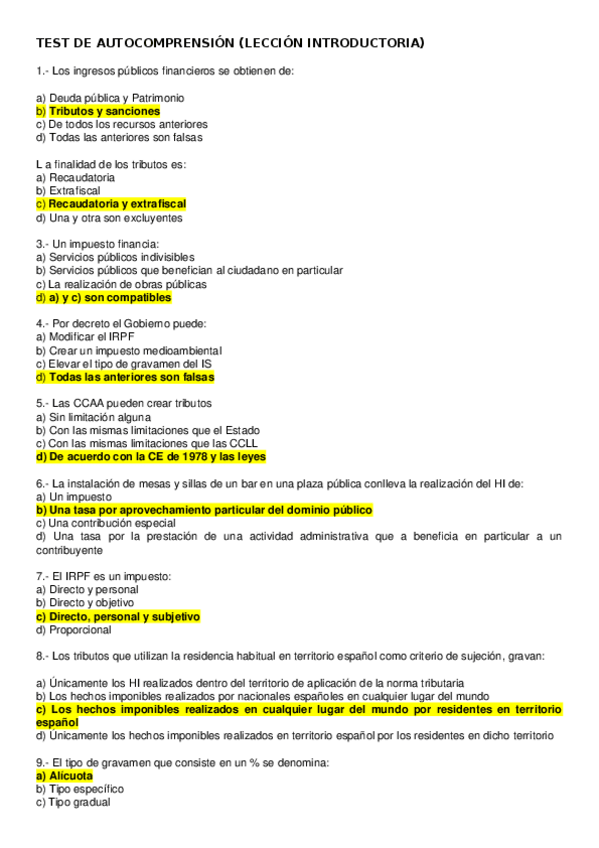 TEST DE AUTOCOMPRENSIÓN (LECCIÓN INTRODUCTORIA)

1.- Los ingresos públicos financieros se obtienen de:

a) Deuda pública y Patrimonio
b) Tributos y sanciones
c) De todos los recursos anteriores
d) Todas las anteriores son falsas

L a finalidad de los tributos es:
a) Recaudatoria
b) Extrafiscal
c) Recaudatoria y extrafiscal
d) Una y otra son excluyentes

3.- Un impuesto financia:
a) Servicios públicos indivisibles
b) Servicios públicos que benefician al ciudadano en particular
c) La realización de obras públicas
d) a) y c) son compatibles

4.- Por decreto el Gobierno puede:
a) Modificar el IRPF
b) Crear un impuesto medioambiental
c) Elevar el tipo de gravamen del IS
d) Todas las anteriores son falsas

5.- Las CCAA pueden crear tributos
a) Sin limitación alguna
b) Con las mismas limitaciones que el Estado
c) Con las mismas limitaciones que las CCLL
d) De acuerdo con la CE de 1978 y las leyes

6.- La instalación de mesas y sillas de un bar en una plaza pública conlleva la realización del HI de:
a) Un impuesto
b) Una tasa por aprovechamiento particular del dominio público
c) Una contribución especial
d) Una tasa por la prestación de una actividad administrativa que a beneficia en particular a un contribuyente

7.- El IRPF es un impuesto:
a) Directo y personal
b) Directo y objetivo
c) Directo, personal y subjetivo
d) Proporcional

8.- Los tributos que utilizan la residencia habitual en territorio español como criterio de sujeción, gravan:

a) Únicamente los HI realizados dentro del territorio de aplicación de la norma tributaria
b) Los hechos imponibles realizados por nacionales españoles en cualquier lugar del mundo
c) Los hechos imponibles realizados en cualquier lugar del mundo por residentes en territorio español
d) Únicamente los hechos imponibles realizados en territorio español por los residentes en dicho territorio

9.- El tipo de gravamen que consiste en un % se denomina:
a) Alícuota
b) Tipo específico
c) Tipo gradual